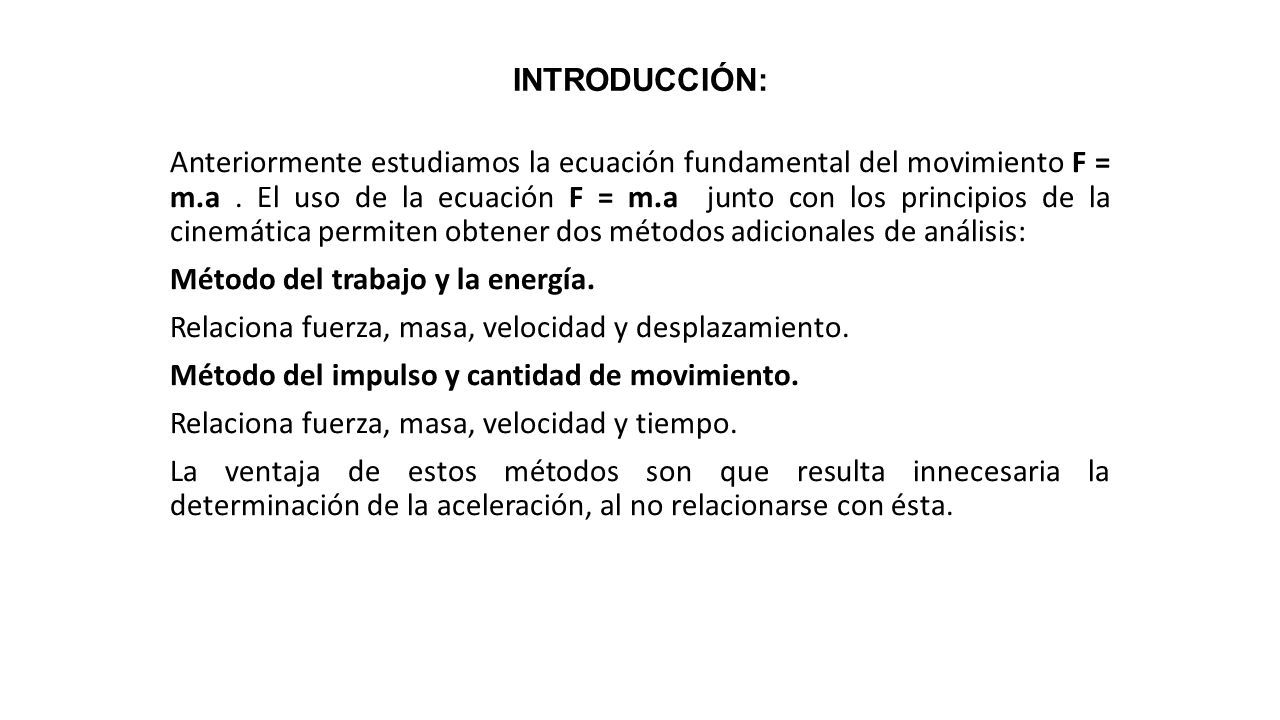 INTRODUCCIÓN:

Anteriormente estudiamos la ecuación fundamental del movimiento F = m.a . El uso de la ecuación F = m.a junto con los principios de la cinemática permiten obtener dos métodos adicionales de análisis:

Método del trabajo y la energía.

Relaciona fuerza, masa, velocidad y desplazamiento.

Método del impulso y cantidad de movimiento.

Relaciona fuerza, masa, velocidad y tiempo.

La ventaja de estos métodos son que resulta innecesaria la determinación de la aceleración, al no relacionarse con ésta.